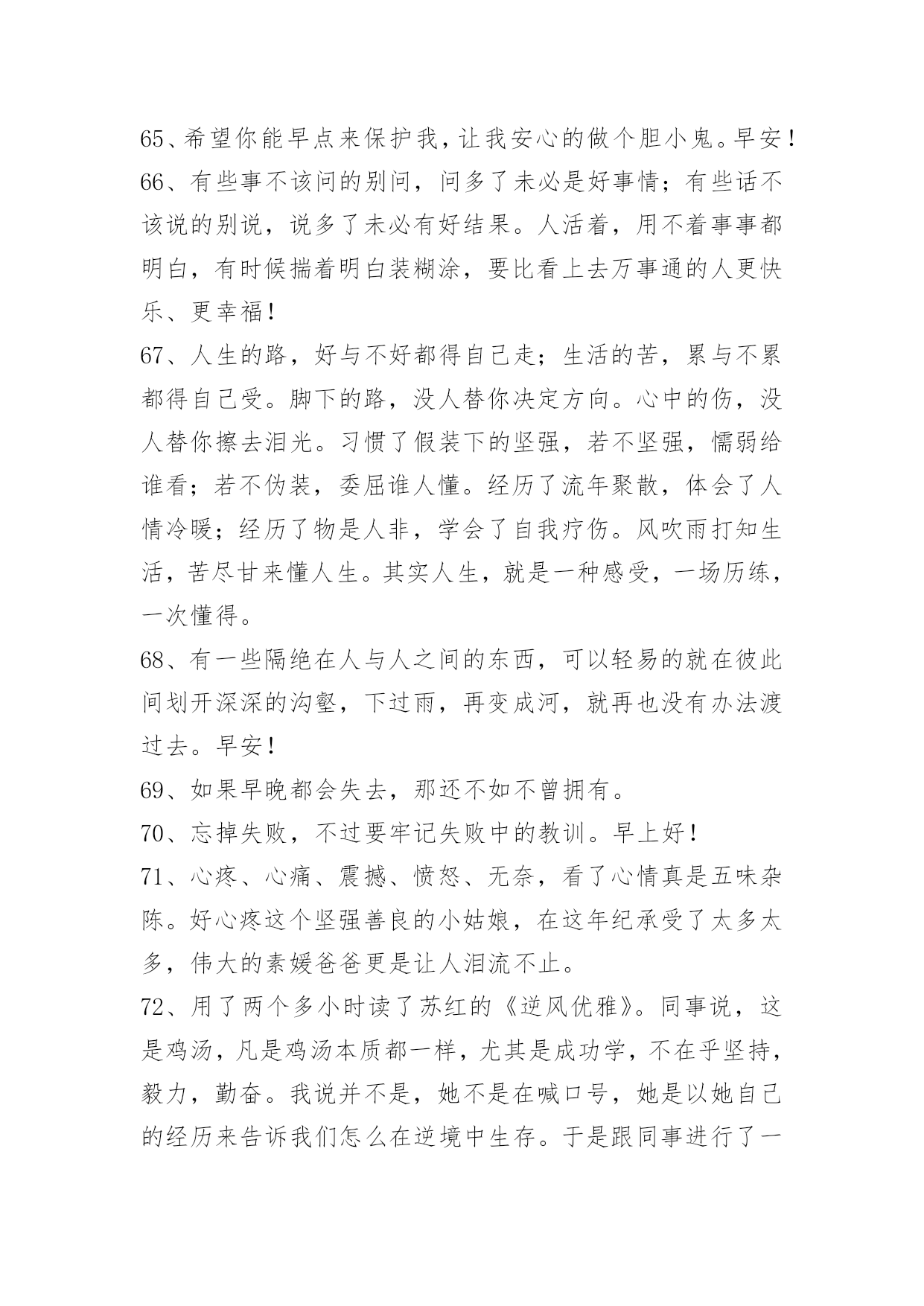 65、希望你能早点来保护我，让我安心的做个胆小鬼。早安！
66、有些事不该问的别问，问多了未必是好事情；有些话不该说的别说，说多了未必有好结果。人活着，用不着事事都明白，有时候揣着明白装糊涂，要比看上去万事通的人更快乐、更幸福！
67、人生的路，好与不好都得自己走；生活的苦，累与不累都得自己受。脚下的路，没人替你决定方向。心中的伤，没人替你擦去泪光。习惯了假装下的坚强，若不坚强，懦弱给谁看；若不伪装，委屈谁人懂。经历了流年聚散，体会了人情冷暖；经历了物是人非，学会了自我疗伤。风吹雨打知生活，苦尽甘来懂人生。其实人生，就是一种感受，一场历练，一次懂得。
68、有一些隔绝在人与人之间的东西，可以轻易的就在彼此间划开深深的沟壑，下过雨，再变成河，就再也没有办法渡过去。早安！
69、如果早晚都会失去，那还不如不曾拥有。
70、忘掉失败，不过要牢记失败中的教训。早上好！
71、心疼、心痛、震撼、愤怒、无奈，看了心情真是五味杂陈。好心疼这个坚强善良的小姑娘，在这年纪承受了太多太多，伟大的素媛爸爸更是让人泪流不止。
72、用了两个多小时读了苏红的《逆风优雅》。同事说，这是鸡汤，凡是鸡汤本质都一样，尤其是成功学，不在乎坚持，毅力，勤奋。我说并不是，她不是在喊口号，她是以她自己的经历来告诉我们怎么在逆境中生存。于是跟同事进行了一